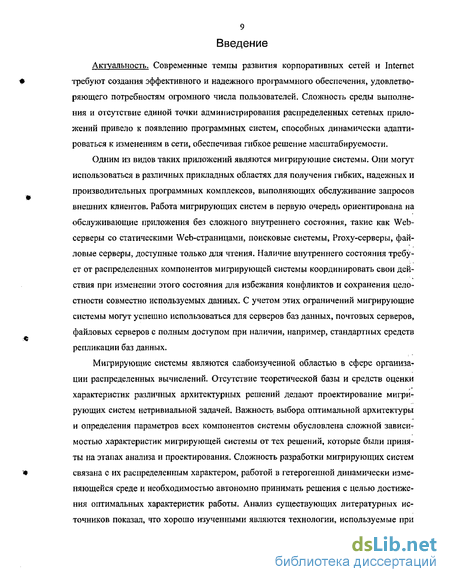 9

Введение

Актуальность. Современные темпы развития корпоративных сетей и Internet требуют создания эффективного и надежного программного обеспечения, удовлетворяющего потребностям огромного числа пользователей. Сложность среды выполнения и отсутствие единой точки администрирования распределенных сетевых приложений привело к появлению программных систем, способных динамически адаптироваться к изменениям в сети, обеспечивая гибкое решение масштабируемости.

Одним из видов таких приложений являются мигрирующие системы. Они могут использоваться в различных прикладных областях для получения гибких, надежных и производительных программных комплексов, выполняющих обслуживание запросов внешних клиентов. Работа мигрирующих систем в первую очередь ориентирована на обслуживающие приложения без сложного внутреннего состояния, такие как Web-серверы со статическими Web-страницами, поисковые системы, Proxy-серверы, файловые серверы, доступные только для чтения. Наличие внутреннего состояния требует от распределенных компонентов мигрирующей системы координировать свои действия при изменении этого состояния для избежания конфликтов и сохранения целостности совместно используемых данных. С учетом этих ограничений мигрирующие системы могут успешно использоваться для серверов баз данных, почтовых серверов, файловых серверов с полным доступом при наличии, например, стандартных средств репликации баз данных.

Мигрирующие системы являются слабоизученной областью в сфере организации распределенных вычислений. Отсутствие теоретической базы и средств оценки характеристик различных архитектурных решений делают проектирование мигрирующих систем нетривиальной задачей. Важность выбора оптимальной архитектуры и определения параметров всех компонентов системы обусловлена сложной зависимостью характеристик мигрирующей системы от тех решений, которые были приняты на этапах анализа и проектирования. Сложность разработки мигрирующих систем связана с их распределенным характером, работой в гетерогенной динамически изменяющейся среде и необходимостью автономно принимать решения с целью достижения оптимальных характеристик работы. Анализ существующих литературных источников показал, что хорошо изученными являются технологии, используемые при

dsLib.net
библиотека диссертаций